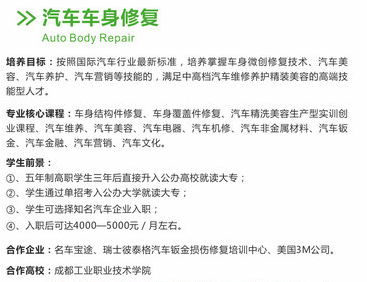 >> 汽车车身修复
Auto Body Repair

培养目标：按照国际汽车行业最新标准，培养掌握车身微创修复技术、汽车美容、汽车养护、汽车营销等技能的，满足中高档汽车维修养护精装美容的高端技能型人才。

专业核心课程：车身结构件修复、车身覆盖件修复、汽车精洗美容生产型实训创业课程、汽车维养、汽车美容、汽车电器、汽车机修、汽车非金属材料、汽车钣金、汽车金融、汽车营销、汽车文化。

学生前景：
①、五年制高职学生三年后直接升入公办高校就读大专；
②、学生通过单招考入公办大学就读大专；
③、学生可选择知名汽车企业入职；
④、入职后可达4000—5000元 / 月左右。

合作企业：名车宝途、瑞士彼泰格汽车钣金损伤修复培训中心、美国3M公司。

合作高校：成都工业职业技术学院